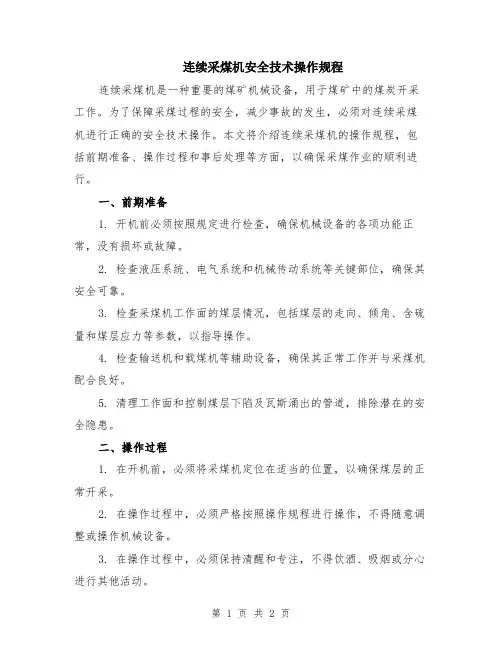 连续采煤机安全技术操作规程

连续采煤机是一种重要的煤矿机械设备，用于煤矿中的煤炭开采工作。为了保障采煤过程的安全，减少事故的发生，必须对连续采煤机进行正确的安全技术操作。本文将介绍连续采煤机的操作规程，包括前期准备、操作过程和事后处理等方面，以确保采煤作业的顺利进行。

一、前期准备

1. 开机前必须按照规定进行检查，确保机械设备的各项功能正常，没有损坏或故障。

2. 检查液压系统、电气系统和机械传动系统等关键部位，确保其安全可靠。

3. 检查采煤机工作面的煤层情况，包括煤层的走向、倾角、含硫量和煤层应力等参数，以指导操作。

4. 检查输送机和载煤机等辅助设备，确保其正常工作并与采煤机配合良好。

5. 清理工作面和控制煤层下陷及瓦斯涌出的管道，排除潜在的安全隐患。

二、操作过程

1. 在开机前，必须将采煤机定位在适当的位置，以确保煤层的正常开采。

2. 在操作过程中，必须严格按照操作规程进行操作，不得随意调整或操作机械设备。

3. 在操作过程中，必须保持清醒和专注，不得饮酒、吸烟或分心进行其他活动。

第 1 页 共 2 页